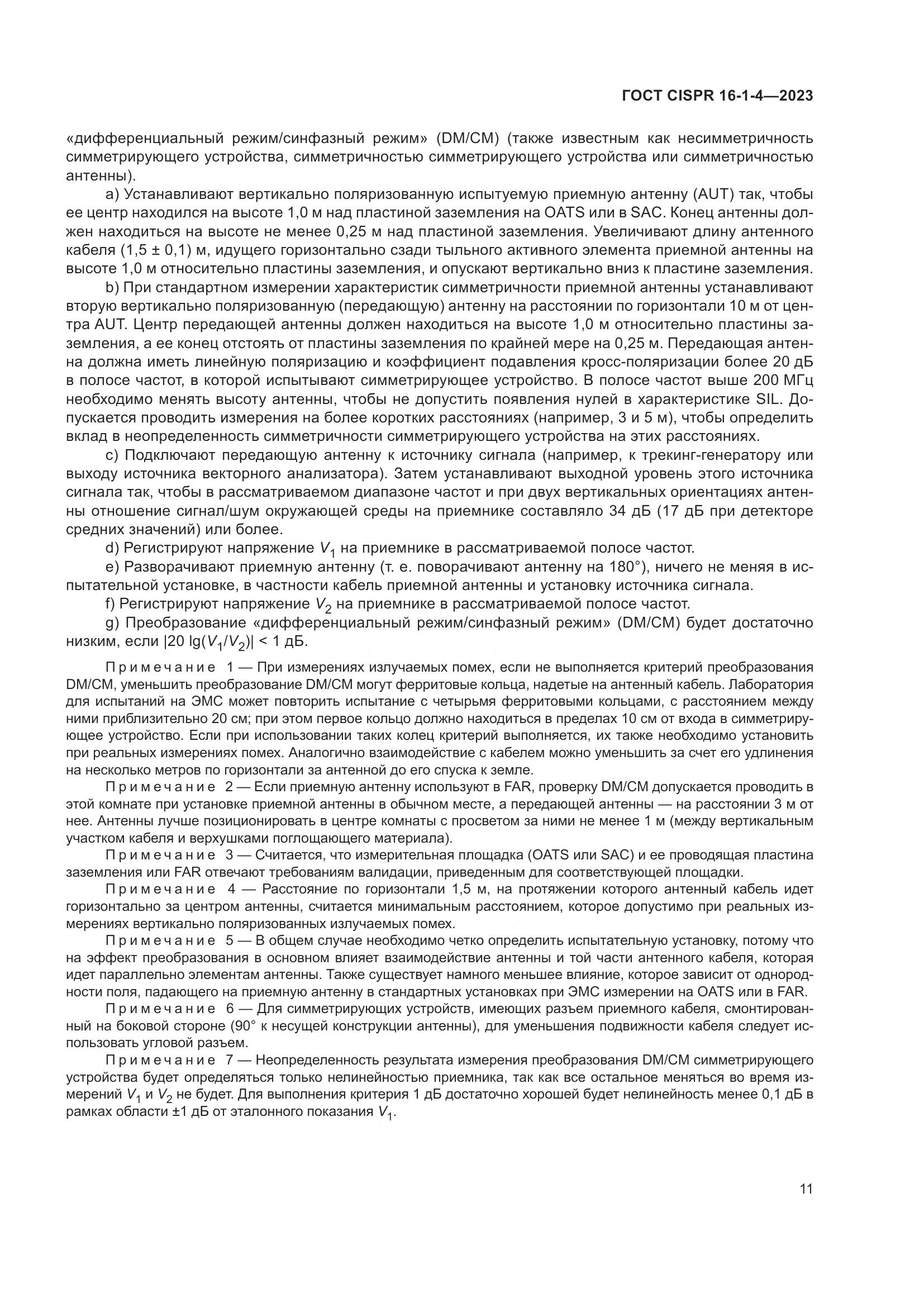 ГОСТ CISPR 16-1-4—2023

«дифференциальный режим/синфазный режим» (DM/CM) (также известным как несимметричность симметрирующего устройства, симметричностью симметрирующего устройства или симметричностью антенны).

a) Устанавливают вертикально поляризованную испытуемую приемную антенну (AUT) так, чтобы ее центр находился на высоте 1,0 м над пластиной заземления на OATS или в SAC. Конец антенны должен находиться на высоте не менее 0,25 м над пластиной заземления. Увеличивают длину антенного кабеля (1,5 ± 0,1) м, идущего горизонтально сзади тыльного активного элемента приемной антенны на высоте 1,0 м относительно пластины заземления, и опускают вертикально вниз к пластине заземления.

b) При стандартном измерении характеристик симметричности приемной антенны устанавливают вторую вертикально поляризованную (передающую) антенну на расстоянии по горизонтали 10 м от центра AUT. Центр передающей антенны должен находиться на высоте 1,0 м относительно пластины заземления, а ее конец отстоять от пластины заземления по крайней мере на 0,25 м. Передающая антенна должна иметь линейную поляризацию и коэффициент подавления кросс-поляризации более 20 дБ в полосе частот, в которой испытывают симметрирующее устройство. В полосе частот выше 200 МГц необходимо менять высоту антенны, чтобы не допустить появления нулей в характеристике SIL. Допускается проводить измерения на более коротких расстояниях (например, 3 и 5 м), чтобы определить вклад в неопределенность симметричности симметрирующего устройства на этих расстояниях.

c) Подключают передающую антенну к источнику сигнала (например, к трекинг-генератору или выходу источника векторного анализатора). Затем устанавливают выходной уровень этого источника сигнала так, чтобы в рассматриваемом диапазоне частот и при двух вертикальных ориентациях антенны отношение сигнал/шум окружающей среды на приемнике составляло 34 дБ (17 дБ при детекторе средних значений) или более.

d) Регистрируют напряжение $V_1$ на приемнике в рассматриваемой полосе частот.

e) Разворачивают приемную антенну (т. е. поворачивают антенну на 180°), ничего не меняя в испытательной установке, в частности кабель приемной антенны и установку источника сигнала.

f) Регистрируют напряжение $V_2$ на приемнике в рассматриваемой полосе частот.

g) Преобразование «дифференциальный режим/синфазный режим» (DM/CM) будет достаточно низким, если $|20 \lg(V_1/V_2)| < 1$ дБ.

Примечание 1 — При измерениях излучаемых помех, если не выполняется критерий преобразования DM/CM, уменьшить преобразование DM/CM могут ферритовые кольца, надетые на антенный кабель. Лаборатория для испытаний на ЭМС может повторить испытание с четырьмя ферритовыми кольцами, с расстоянием между ними приблизительно 20 см; при этом первое кольцо должно находиться в пределах 10 см от входа в симметрирующее устройство. Если при использовании таких колец критерий выполняется, их также необходимо установить при реальных измерениях помех. Аналогично взаимодействие с кабелем можно уменьшить за счет его удлинения на несколько метров по горизонтали за антенной до его спуска к земле.

Примечание 2 — Если приемную антенну используют в FAR, проверку DM/CM допускается проводить в этой комнате при установке приемной антенны в обычном месте, а передающей антенны — на расстоянии 3 м от нее. Антенны лучше позиционировать в центре комнаты с просветом за ними не менее 1 м (между вертикальным участком кабеля и верхушками поглощающего материала).

Примечание 3 — Считается, что измерительная площадка (OATS или SAC) и ее проводящая пластина заземления или FAR отвечают требованиям валидации, приведенным для соответствующей площадки.

Примечание 4 — Расстояние по горизонтали 1,5 м, на протяжении которого антенный кабель идет горизонтально за центром антенны, считается минимальным расстоянием, которое допустимо при реальных измерениях вертикально поляризованных излучаемых помех.

Примечание 5 — В общем случае необходимо четко определить испытательную установку, потому что на эффект преобразования в основном влияет взаимодействие антенны и той части антенного кабеля, которая идет параллельно элементам антенны. Также существует намного меньшее влияние, которое зависит от однородности поля, падающего на приемную антенну в стандартных установках при ЭМС измерении на OATS или в FAR.

Примечание 6 — Для симметрирующих устройств, имеющих разъем приемного кабеля, смонтированный на боковой стороне (90° к несущей конструкции антенны), для уменьшения подвижности кабеля следует использовать угловой разъем.

Примечание 7 — Неопределенность результата измерения преобразования DM/CM симметрирующего устройства будет определяться только нелинейностью приемника, так как все остальное меняться во время измерений $V_1$ и $V_2$ не будет. Для выполнения критерия 1 дБ достаточно хорошей будет нелинейность менее 0,1 дБ в рамках области ±1 дБ от эталонного показания $V_1$.

11